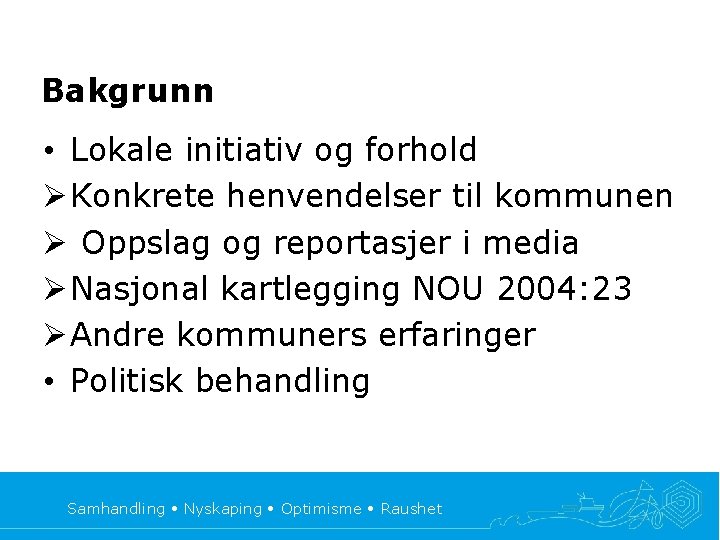 Bakgrunn

• Lokale initiativ og forhold
➢ Konkrete henvendelser til kommunen
➢ Oppslag og reportasjer i media
➢ Nasjonal kartlegging NOU 2004:23
➢ Andre kommuners erfaringer
• Politisk behandling

Samhandling • Nyskaping • Optimisme • Raushet